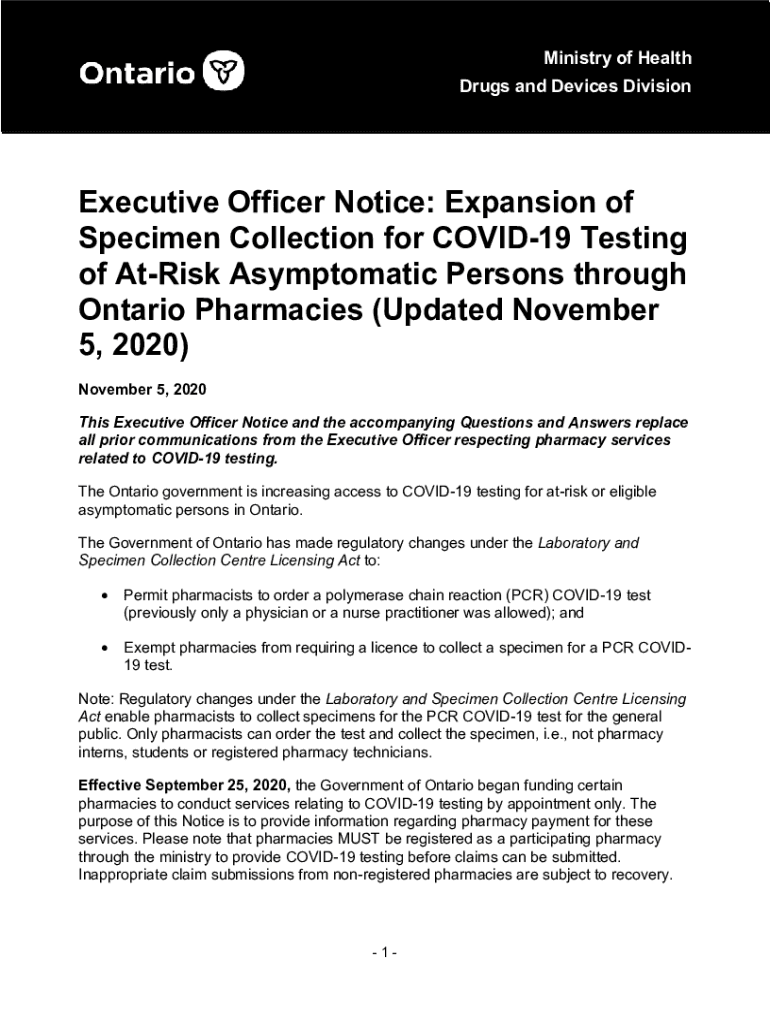 Ontario

Ministry of Health
Drugs and Devices Division

Executive Officer Notice: Expansion of Specimen Collection for COVID-19 Testing of At-Risk Asymptomatic Persons through Ontario Pharmacies (Updated November 5, 2020)

November 5, 2020

This Executive Officer Notice and the accompanying Questions and Answers replace all prior communications from the Executive Officer respecting pharmacy services related to COVID-19 testing.

The Ontario government is increasing access to COVID-19 testing for at-risk or eligible asymptomatic persons in Ontario.

The Government of Ontario has made regulatory changes under the Laboratory and Specimen Collection Centre Licensing Act to:

• Permit pharmacists to order a polymerase chain reaction (PCR) COVID-19 test (previously only a physician or a nurse practitioner was allowed); and

• Exempt pharmacies from requiring a licence to collect a specimen for a PCR COVID-19 test.

Note: Regulatory changes under the Laboratory and Specimen Collection Centre Licensing Act enable pharmacists to collect specimens for the PCR COVID-19 test for the general public. Only pharmacists can order the test and collect the specimen, i.e., not pharmacy interns, students or registered pharmacy technicians.

Effective September 25, 2020, the Government of Ontario began funding certain pharmacies to conduct services relating to COVID-19 testing by appointment only. The purpose of this Notice is to provide information regarding pharmacy payment for these services. Please note that pharmacies MUST be registered as a participating pharmacy through the ministry to provide COVID-19 testing before claims can be submitted. Inappropriate claim submissions from non-registered pharmacies are subject to recovery.

- 1 -